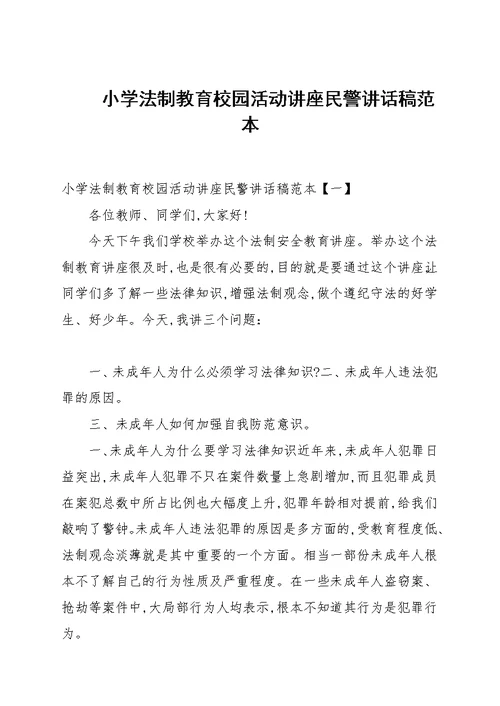 小学法制教育校园活动讲座民警讲话稿范本

小学法制教育校园活动讲座民警讲话稿范本【一】

各位教师、同学们,大家好!

今天下午我们学校举办这个法制安全教育讲座。举办这个法制教育讲座很及时,也是很有必要的,目的就是要通过这个讲座让同学们多了解一些法律知识,增强法制观念,做个遵纪守法的好学生、好少年。今天,我讲三个问题:

一、未成年人为什么必须学习法律知识?二、未成年人违法犯罪的原因。

三、未成年人如何加强自我防范意识。

一、未成年人为什么要学习法律知识近年来,未成年人犯罪日益突出,未成年人犯罪不只在案件数量上急剧增加,而且犯罪成员在案犯总数中所占比例也大幅度上升,犯罪年龄相对提前,给我们敲响了警钟。未成年人违法犯罪的原因是多方面的,受教育程度低、法制观念淡薄就是其中重要的一个方面。相当一部份未成年人根本不了解自己的行为性质及严重程度。在一些未成年人盗窃案、抢劫等案件中,大局部行为人均表示,根本不知道其行为是犯罪行为。